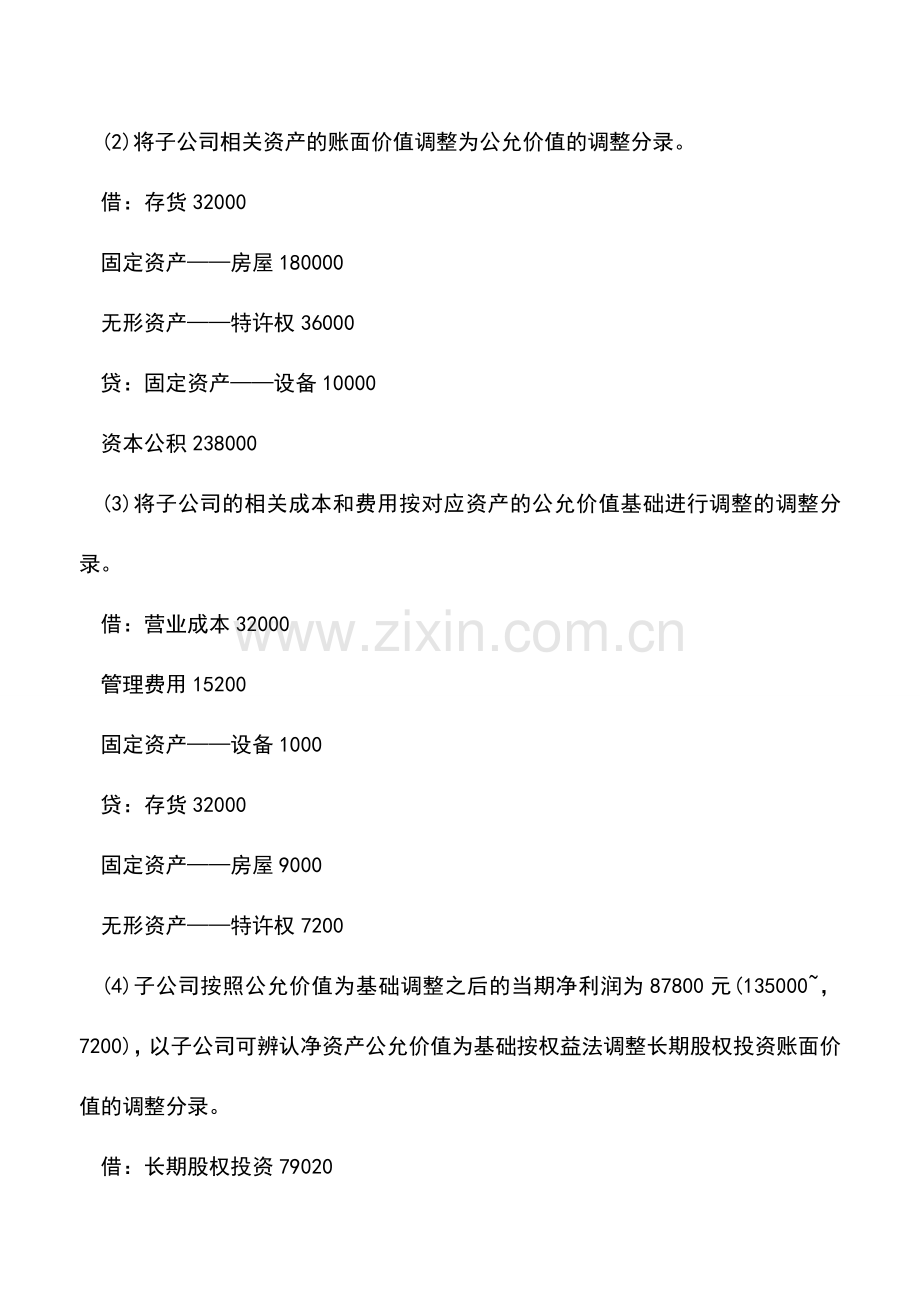 (2)将子公司相关资产的账面价值调整为公允价值的调整分录。

借：存货32000

固定资产——房屋180000

无形资产——特许权36000

贷：固定资产——设备10000

资本公积238000

(3)将子公司的相关成本和费用按对应资产的公允价值基础进行调整的调整分录。

借：营业成本32000

管理费用15200

固定资产——设备1000

贷：存货32000

固定资产——房屋9000

无形资产——特许权7200

(4)子公司按照公允价值为基础调整之后的当期净利润为87800元(135000~，7200)，以子公司可辨认净资产公允价值为基础按权益法调整长期股权投资账面价值的调整分录。

借：长期股权投资79020

www.zixin.com.cn